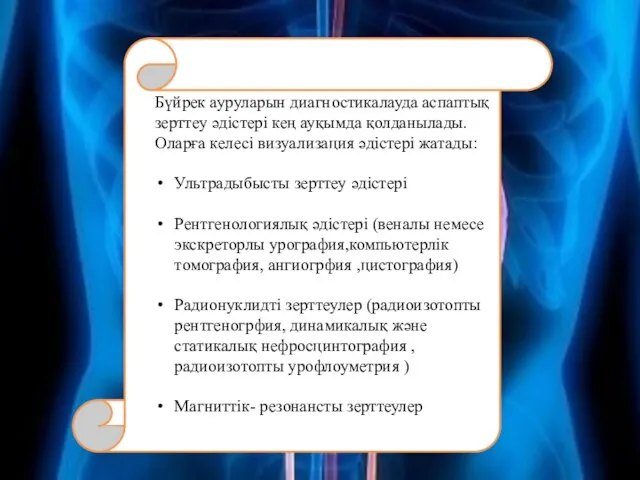 Бүйрек ауруларын диагностикалауда аспаптық зерттеу әдістері кең ауқымда қолданылады. Оларға келесі визуализация әдістері жатады:

• Ультрадыбысты зерттеу әдістері

• Рентгенологиялық әдістері (веналы немесе экскреторлы урография,компьютерлік томография, ангиогрфия ,цистография)

• Радионуклидті зерттеулер (радиоизотопты рентгеногрфия, динамикалық және статикалық нефросцинтография , радиоизотопты урофлоуметрия )

• Магниттік- резонансты зерттеулер